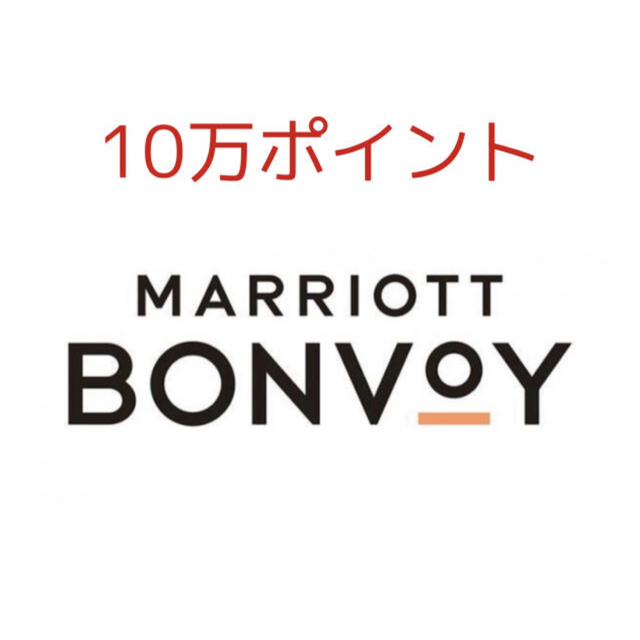 10万ポイント

MARRIOTT
BONVOY